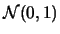 $\mathcal{N}(0,1)$